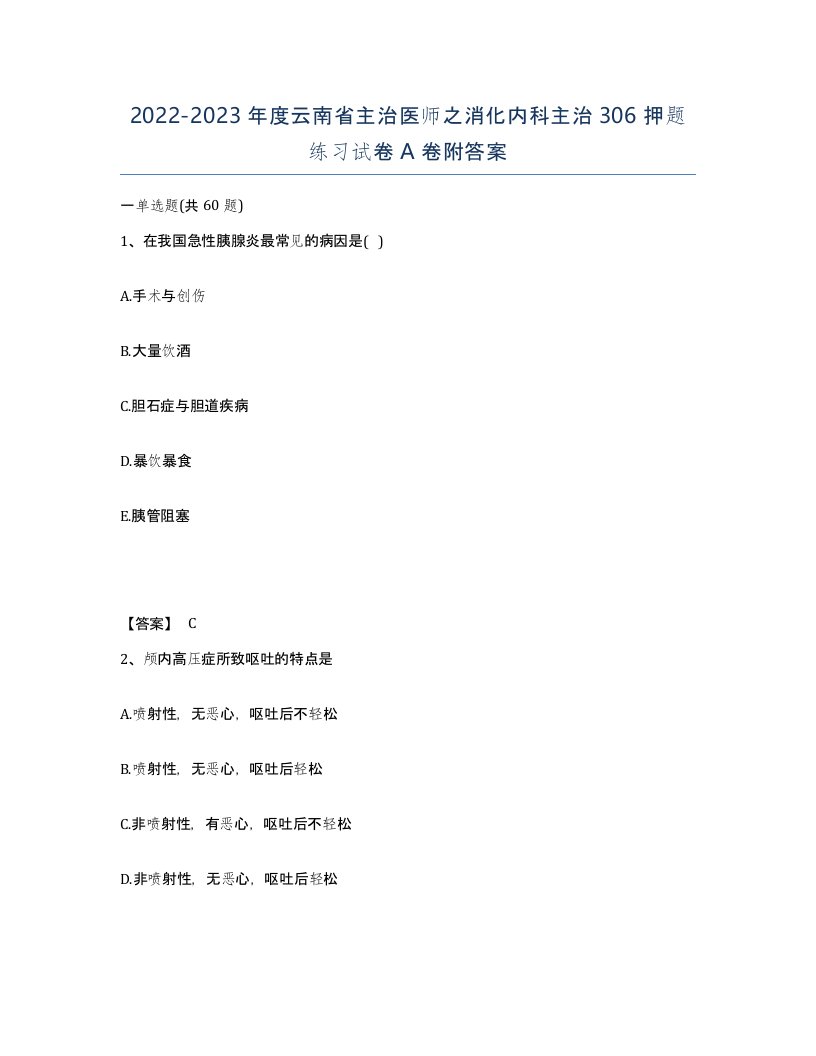 2022-2023 年度云南省主治医师之消化内科主治 306 押题练习试卷 A 卷附答案

一单选题(共 60 题)

1、在我国急性胰腺炎最常见的病因是( )

A.手术与创伤

B.大量饮酒

C.胆石症与胆道疾病

D.暴饮暴食

E.胰管阻塞

【答案】 C

2、颅内高压症所致呕吐的特点是

A.喷射性，无恶心，呕吐后不轻松

B.喷射性，无恶心，呕吐后轻松

C.非喷射性，有恶心，呕吐后不轻松

D.非喷射性，无恶心，呕吐后轻松